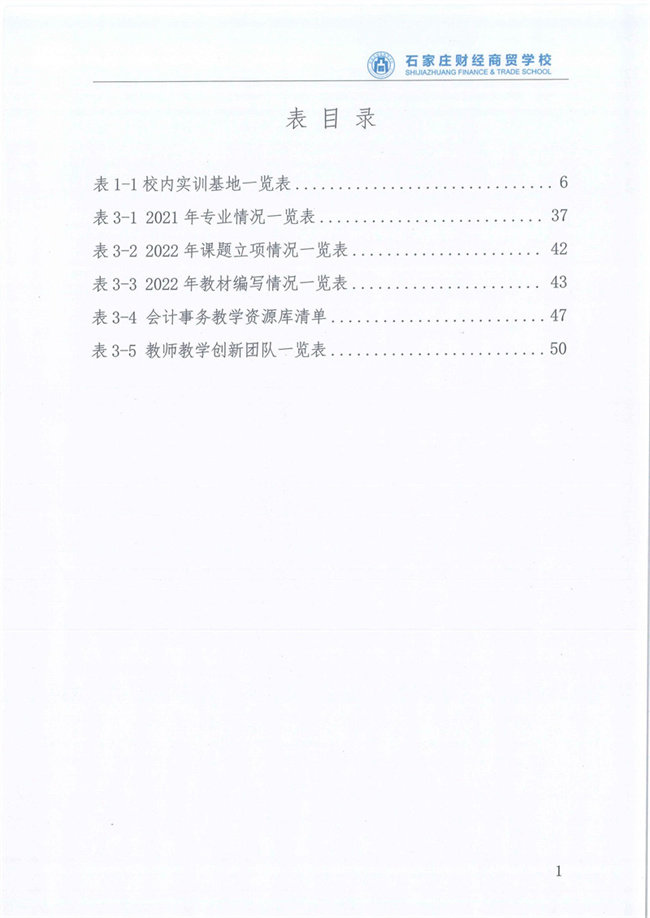 石家庄财经商贸学校
SHIJIAZHUANG FINANCE & TRADE SCHOOL

表目录

表1-1校内实训基地一览表 6
表3-1 2021年专业情况一览表 37
表3-2 2022年课题立项情况一览表 42
表3-3 2022年教材编写情况一览表 43
表3-4 会计事务教学资源库清单 47
表3-5 教师教学创新团队一览表 50

1